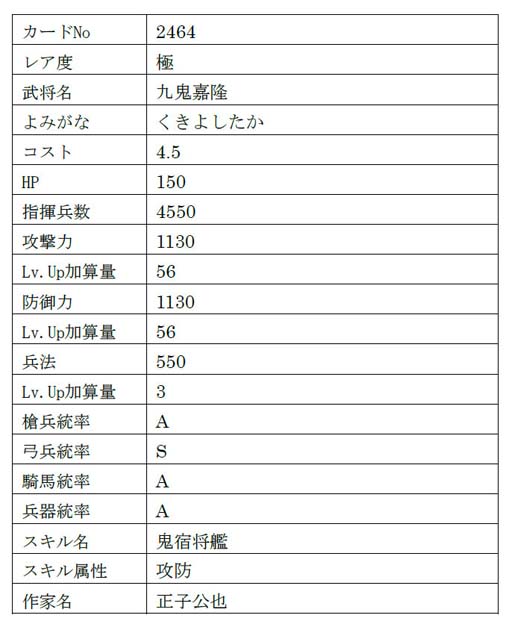 | カードNo | 2464 |
|---|---|
| レア度 | 極 |
| 武将名 | 九鬼嘉隆 |
| よみがな | くきよしたか |
| コスト | 4.5 |
| HP | 150 |
| 指揮兵数 | 4550 |
| 攻撃力 | 1130 |
| Lv.Up加算量 | 56 |
| 防御力 | 1130 |
| Lv.Up加算量 | 56 |
| 兵法 | 550 |
| Lv.Up加算量 | 3 |
| 槍兵統率 | A |
| 弓兵統率 | S |
| 騎馬統率 | A |
| 兵器統率 | A |
| スキル名 | 鬼宿将艦 |
| スキル属性 | 攻防 |
| 作家名 | 正子公也 |